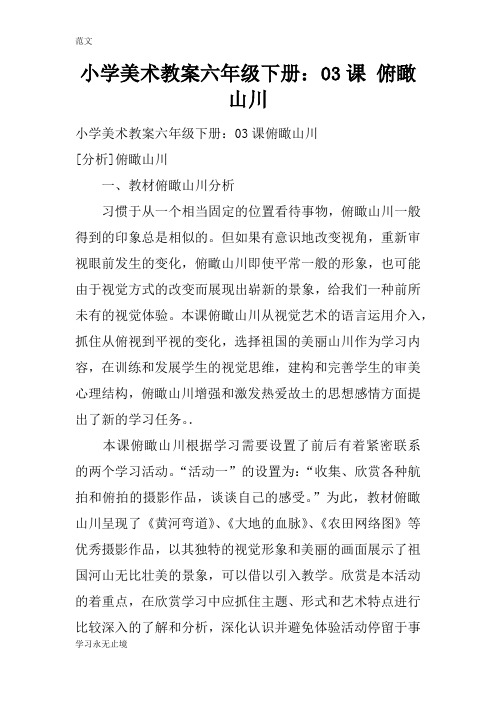 范文

小学美术教案六年级下册：03 课 俯瞰山川

小学美术教案六年级下册：03 课俯瞰山川

[分析]俯瞰山川

一、教材俯瞰山川分析

习惯于从一个相当固定的位置看待事物，俯瞰山川一般得到的印象总是相似的。但如果有意识地改变视角，重新审视眼前发生的变化，俯瞰山川即使平常一般的形象，也可能由于视觉方式的改变而展现出崭新的景象，给我们一种前所未有的视觉体验。本课俯瞰山川从视觉艺术的语言运用介入，抓住从俯视到平视的变化，选择祖国的美丽山川作为学习内容，在训练和发展学生的视觉思维，建构和完善学生的审美心理结构，俯瞰山川增强和激发热爱故土的思想感情方面提出了新的学习任务。.

本课俯瞰山川根据学习需要设置了前后有着紧密联系的两个学习活动。“活动一”的设置为：“收集、欣赏各种航拍和俯拍的摄影作品，谈谈自己的感受。”为此，教材俯瞰山川呈现了《黄河弯道》、《大地的血脉》、《农田网络图》等优秀摄影作品，以其独特的视觉形象和美丽的画面展示了祖国河山无比壮美的景象，可以借以引入教学。欣赏是本活动的着重点，在欣赏学习中应抓住主题、形式和艺术特点进行比较深入的了解和分析，深化认识并避免体验活动停留于事

学习永无止境